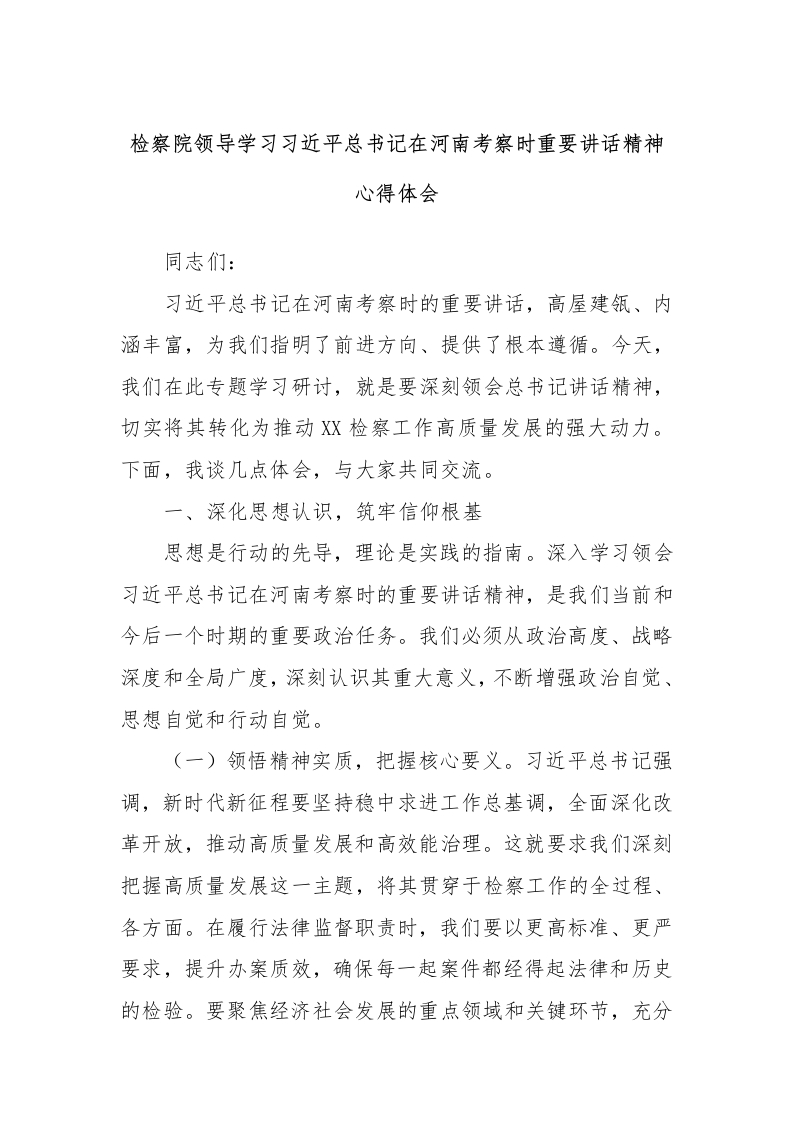 检察院领导学习习近平总书记在河南考察时重要讲话精神心得体会

同志们：

习近平总书记在河南考察时的重要讲话，高屋建瓴、内涵丰富，为我们指明了前进方向、提供了根本遵循。今天，我们在此专题学习研讨，就是要深刻领会总书记讲话精神，切实将其转化为推动XX检察工作高质量发展的强大动力。下面，我谈几点体会，与大家共同交流。

一、深化思想认识，筑牢信仰根基

思想是行动的先导，理论是实践的指南。深入学习领会习近平总书记在河南考察时的重要讲话精神，是我们当前和今后一个时期的重要政治任务。我们必须从政治高度、战略深度和全局广度，深刻认识其重大意义，不断增强政治自觉、思想自觉和行动自觉。

（一）领悟精神实质，把握核心要义。习近平总书记强调，新时代新征程要坚持稳中求进工作总基调，全面深化改革开放，推动高质量发展和高效能治理。这就要求我们深刻把握高质量发展这一主题，将其贯穿于检察工作的全过程、各方面。在履行法律监督职责时，我们要以更高标准、更严要求，提升办案质效，确保每一起案件都经得起法律和历史的检验。要聚焦经济社会发展的重点领域和关键环节，充分